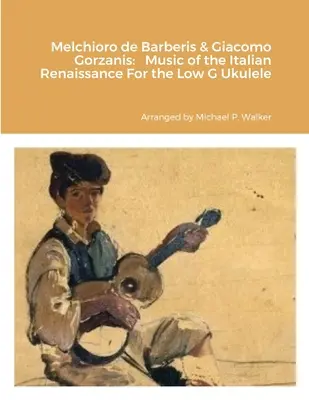 Melchioro de Barberis & Giacomo Gorzanis: Music of the Italian Renaissance For the Low G Ukulele

Arranged by Michael P. Walker